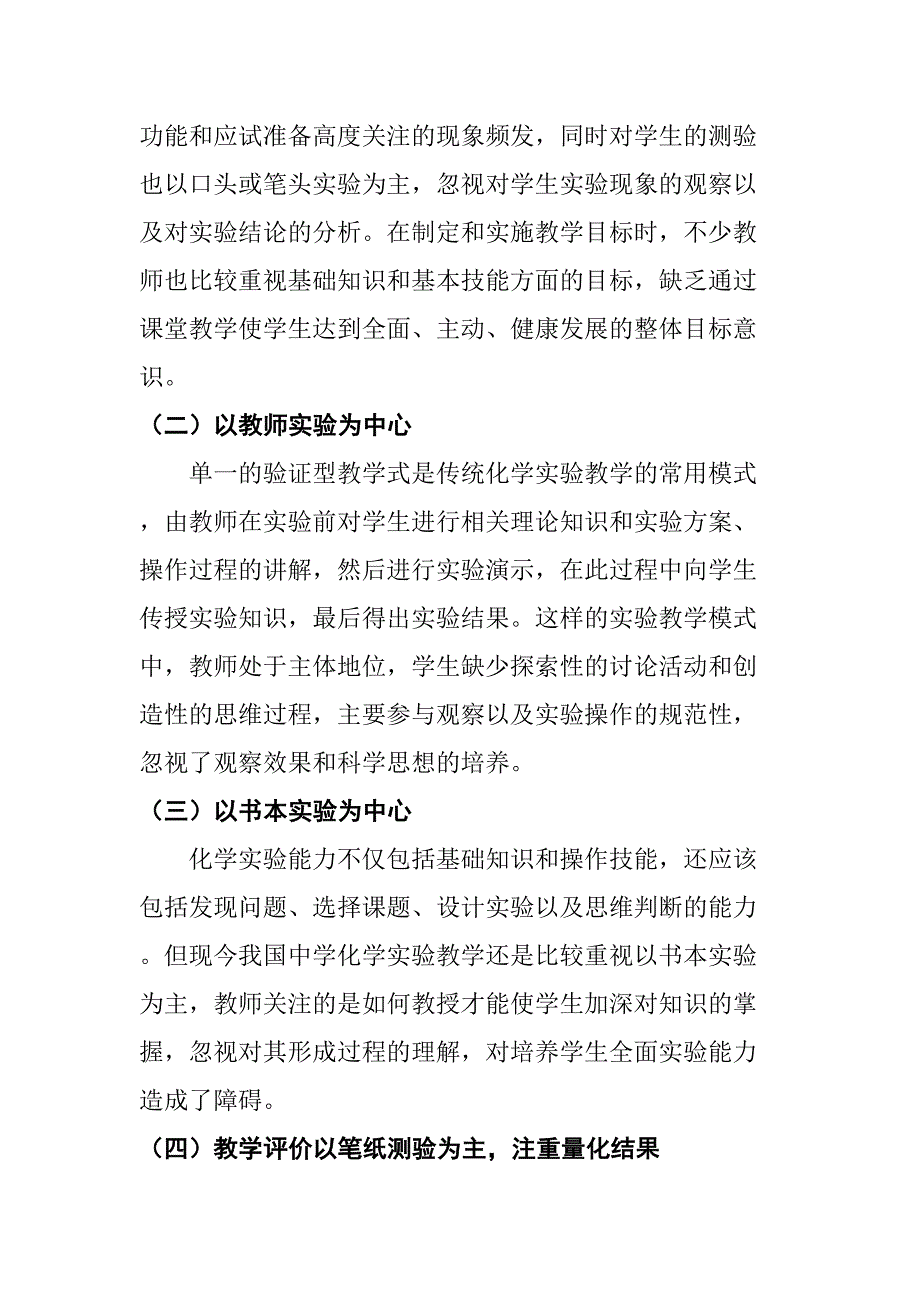 功能和应试准备高度关注的现象频发，同时对学生的测验也以口头或笔头实验为主，忽视对学生实验现象的观察以及对实验结论的分析。在制定和实施教学目标时，不少教师也比较重视基础知识和基本技能方面的目标，缺乏通过课堂教学使学生达到全面、主动、健康发展的整体目标意识。

（二）以教师实验为中心

单一的验证型教学式是传统化学实验教学的常用模式，由教师在实验前对学生进行相关理论知识和实验方案、操作过程的讲解，然后进行实验演示，在此过程中向学生传授实验知识，最后得出实验结果。这样的实验教学模式中，教师处于主体地位，学生缺少探索性的讨论活动和创造性的思维过程，主要参与观察以及实验操作的规范性，忽视了观察效果和科学思想的培养。

（三）以书本实验为中心

化学实验能力不仅包括基础知识和操作技能，还应该包括发现问题、选择课题、设计实验以及思维判断的能力。但现今我国中学化学实验教学还是比较重视以书本实验为主，教师关注的是如何教授才能使学生加深对知识的掌握，忽视对其形成过程的理解，对培养学生全面实验能力造成了障碍。

（四）教学评价以笔纸测验为主，注重量化结果